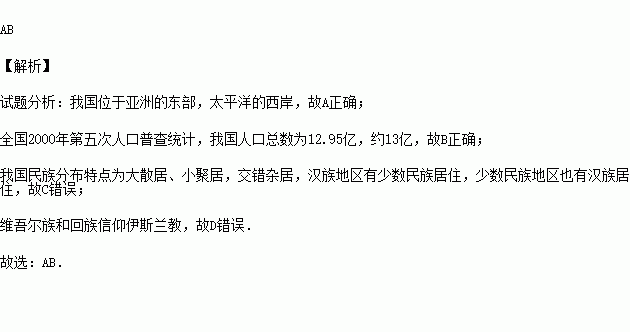 AB

【解析】

试题分析：我国位于亚洲的东部，太平洋的西岸，故A正确；

全国2000年第五次人口普查统计，我国人口总数为12.95亿，约13亿，故B正确；

我国民族分布特点为大散居、小聚居，交错杂居，汉族地区有少数民族居住，少数民族地区也有汉族居住，故C错误；

维吾尔族和回族信仰伊斯兰教，故D错误.

故选：AB.